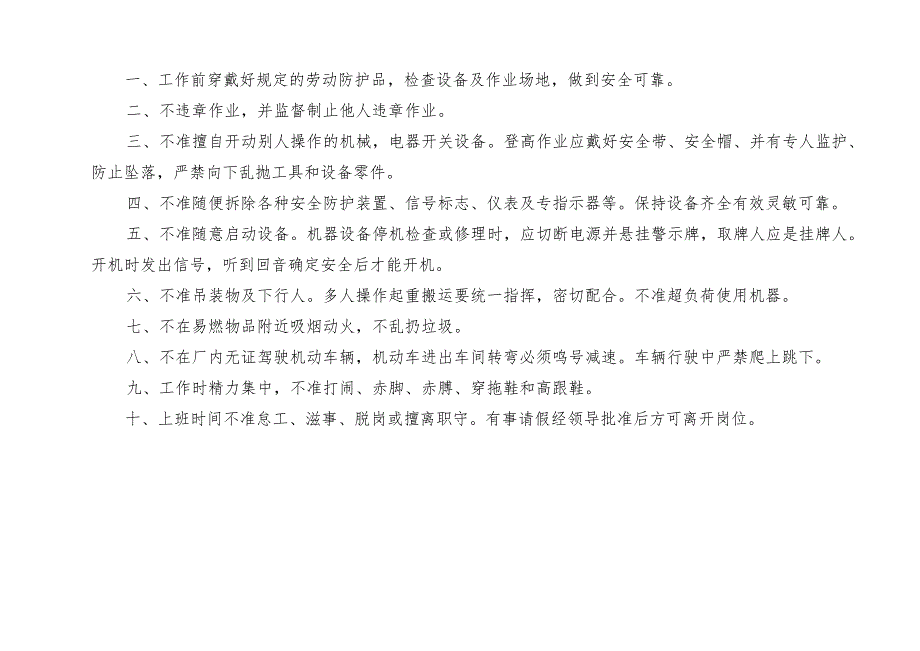 一、工作前穿戴好规定的劳动防护品，检查设备及作业场地，做到安全可靠。

二、不违章作业，并监督制止他人违章作业。

三、不准擅自开动别人操作的机械，电器开关设备。登高作业应戴好安全带、安全帽、并有专人监护、防止坠落，严禁向下乱抛工具和设备零件。

四、不准随便拆除各种安全防护装置、信号标志、仪表及专指示器等。保持设备齐全有效灵敏可靠。

五、不准随意启动设备。机器设备停机检查或修理时，应切断电源并悬挂警示牌，取牌人应是挂牌人。开机时发出信号，听到回音确定安全后才能开机。

六、不准吊装物及下行人。多人操作起重搬运要统一指挥，密切配合。不准超负荷使用机器。

七、不在易燃物品附近吸烟动火，不乱扔垃圾。

八、不在厂内无证驾驶机动车辆，机动车进出车间转弯必须鸣号减速。车辆行驶中严禁爬上跳下。

九、工作时精力集中，不准打闹、赤脚、赤膊、穿拖鞋和高跟鞋。

十、上班时间不准怠工、滋事、脱岗或擅离职守。有事请假经领导批准后方可离开岗位。